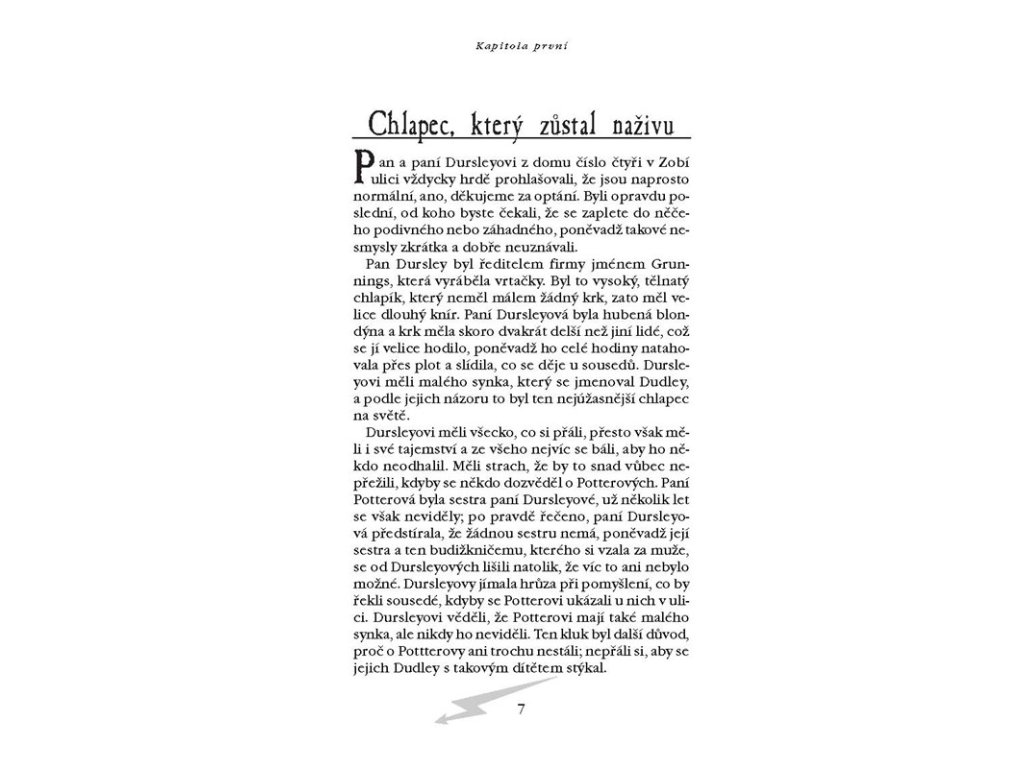 Kapitola první

Chlapec, který zůstal naživu

Pan a paní Dursleyovi z domu číslo čtyři v Zobí ulici vždycky hrdě prohlašovali, že jsou naprosto normální, ano, děkujeme za optání. Byli opravdu poslední, od koho byste čekali, že se zaplete do něčeho podivného nebo záhadného, poněvadž takové nesmysly zkrátka a dobře neuznávali.

Pan Dursley byl ředitelem firmy jménem Grunnings, která vyráběla vrtačky. Byl to vysoký, tělnatý chlapík, který neměl málem žádný krk, zato měl velice dlouhý knír. Paní Dursleyová byla hubená blondýna a krk měla skoro dvakrát delší než jiní lidé, což se jí velice hodilo, poněvadž ho celé hodiny natahovala přes plot a slídila, co se děje u sousedů. Dursleyovi měli malého synka, který se jmenoval Dudley, a podle jejich názoru to byl ten nejúžasnější chlapec na světě.

Dursleyovi měli všecko, co si přáli, přesto však měli i své tajemství a ze všeho nejvíc se báli, aby ho někdo neodhalil. Měli strach, že by to snad vůbec nepřežili, kdyby se někdo dozvěděl o Potterových. Paní Potterová byla sestra paní Dursleyové, už několik let se však neviděly; po pravdě řečeno, paní Dursleyová předstírala, že žádnou sestru nemá, poněvadž její sestra a ten budižkničemu, kterého si vzala za muže, se od Dursleyových lišili natolik, že víc to ani nebylo možné. Dursleyovy jímala hrůza při pomyšlení, co by řekli sousedé, kdyby se Potterovi ukázali u nich v ulici. Dursleyovi věděli, že Potterovi mají také malého synka, ale nikdy ho neviděli. Ten kluk byl další důvod, proč o Pottterovy ani trochu nestáli; nepřáli si, aby se jejich Dudley s takovým dítětem stýkal.

7